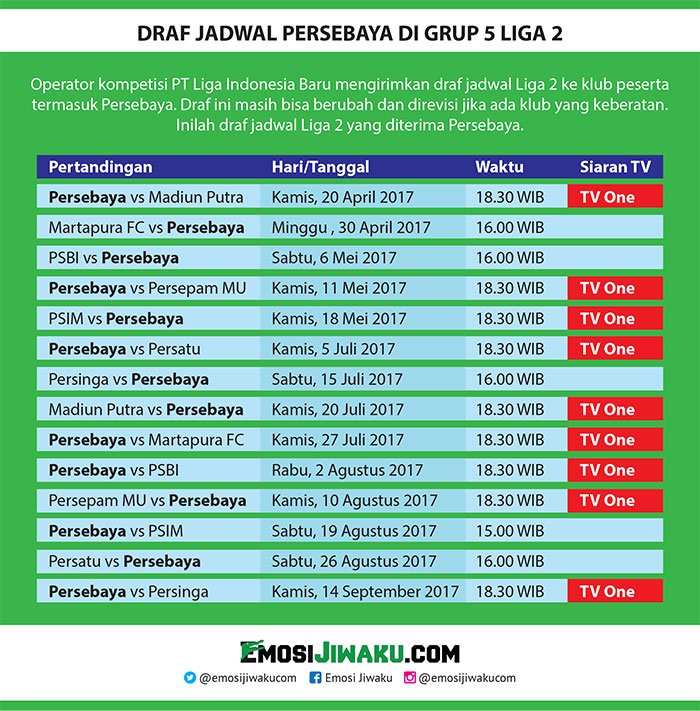 DRAF JADWAL PERSEBAYA DI GRUP 5 LIGA 2

Operator kompetisi PT Liga Indonesia Baru mengirimkan draf jadwal Liga 2 ke klub peserta termasuk Persebaya. Draf ini masih bisa berubah dan direvisi jika ada klub yang keberatan. Inilah draf jadwal Liga 2 yang diterima Persebaya.

| Pertandingan | Hari/Tanggal | Waktu | Siaran TV |
|---|---|---|---|
| Persebaya vs Madiun Putra | Kamis, 20 April 2017 | 18.30 WIB | TV One |
| Martapura FC vs Persebaya | Minggu , 30 April 2017 | 16.00 WIB | |
| PSBI vs Persebaya | Sabtu, 6 Mei 2017 | 16.00 WIB | |
| Persebaya vs Persepam MU | Kamis, 11 Mei 2017 | 18.30 WIB | TV One |
| PSIM vs Persebaya | Kamis, 18 Mei 2017 | 18.30 WIB | TV One |
| Persebaya vs Persatu | Kamis, 5 Juli 2017 | 18.30 WIB | TV One |
| Persinga vs Persebaya | Sabtu, 15 Juli 2017 | 16.00 WIB | |
| Madiun Putra vs Persebaya | Kamis, 20 Juli 2017 | 18.30 WIB | TV One |
| Persebaya vs Martapura FC | Kamis, 27 Juli 2017 | 18.30 WIB | TV One |
| Persebaya vs PSBI | Rabu, 2 Agustus 2017 | 18.30 WIB | TV One |
| Persepam MU vs Persebaya | Kamis, 10 Agustus 2017 | 18.30 WIB | TV One |
| Persebaya vs PSIM | Sabtu, 19 Agustus 2017 | 15.00 WIB | |
| Persatu vs Persebaya | Sabtu, 26 Agustus 2017 | 16.00 WIB | |
| Persebaya vs Persinga | Kamis, 14 September 2017 | 18.30 WIB | TV One |

EMOSIJIWAKU.COM

@emosijiwakucom Emosi Jiwaku @emosijiwakucom